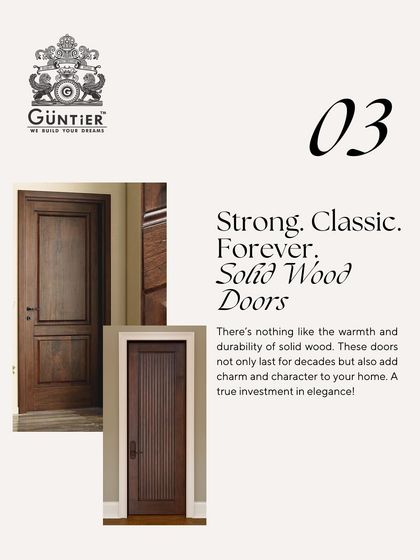 GÜNTiER™
WE BUILD YOUR DREAMS

03

Strong. Classic. Forever. Solid Wood Doors

There's nothing like the warmth and durability of solid wood. These doors not only last for decades but also add charm and character to your home. A true investment in elegance!